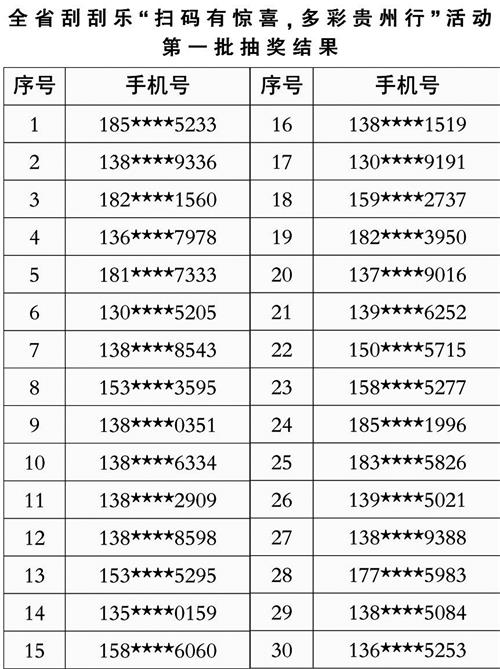 全省刮刮乐“扫码有惊喜，多彩贵州行”活动
第一批抽奖结果

| 序号 | 手机号 | 序号 | 手机号 |
|---|---|---|---|
| 1 | 185\*\*\*\*5233 | 16 | 138\*\*\*\*1519 |
| 2 | 138\*\*\*\*9336 | 17 | 130\*\*\*\*9191 |
| 3 | 182\*\*\*\*1560 | 18 | 159\*\*\*\*2737 |
| 4 | 136\*\*\*\*7978 | 19 | 182\*\*\*\*3950 |
| 5 | 181\*\*\*\*7333 | 20 | 137\*\*\*\*9016 |
| 6 | 130\*\*\*\*5205 | 21 | 139\*\*\*\*6252 |
| 7 | 138\*\*\*\*8543 | 22 | 150\*\*\*\*5715 |
| 8 | 153\*\*\*\*3595 | 23 | 158\*\*\*\*5277 |
| 9 | 138\*\*\*\*0351 | 24 | 185\*\*\*\*1996 |
| 10 | 138\*\*\*\*6334 | 25 | 183\*\*\*\*5826 |
| 11 | 138\*\*\*\*2909 | 26 | 139\*\*\*\*5021 |
| 12 | 138\*\*\*\*8598 | 27 | 138\*\*\*\*9388 |
| 13 | 153\*\*\*\*5295 | 28 | 177\*\*\*\*5983 |
| 14 | 135\*\*\*\*0159 | 29 | 138\*\*\*\*5084 |
| 15 | 158\*\*\*\*6060 | 30 | 136\*\*\*\*5253 |